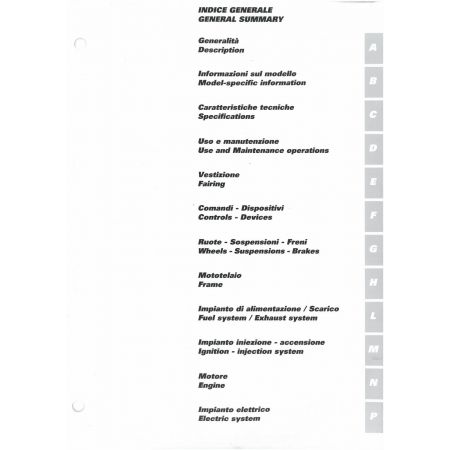 INDICE GENERALE
GENERAL SUMMARY

Generalità
Description

A

Informazioni sul modello
Model-specific information

B

Caratteristiche tecniche
Specifications

C

Uso e manutenzione
Use and Maintenance operations

D

Vestizione
Fairing

E

Comandi - Dispositivi
Controls - Devices

F

Ruote - Sospensioni - Freni
Wheels - Suspensions - Brakes

G

Mototelaio
Frame

H

Impianto di alimentazione / Scarico
Fuel system / Exhaust system

L

Impianto iniezione - accensione
Ignition - injection system

M

Motore
Engine

N

Impianto elettrico
Electric system

P